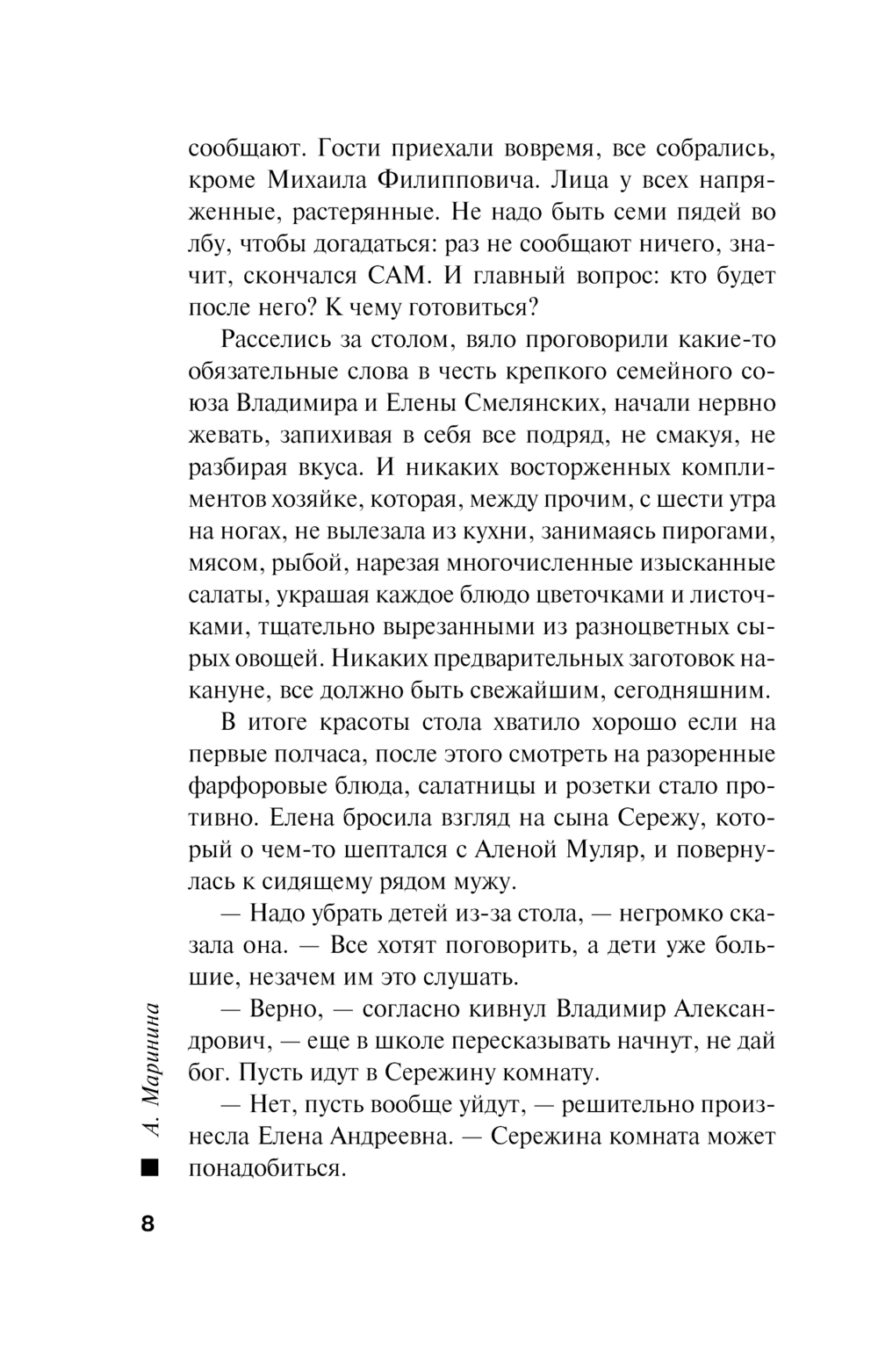 сообщают. Гости приехали вовремя, все собрались, кроме Михаила Филипповича. Лица у всех напряженные, растерянные. Не надо быть семи пядей во лбу, чтобы догадаться: раз не сообщают ничего, значит, скончался САМ. И главный вопрос: кто будет после него? К чему готовиться?

Расселись за столом, вяло проговорили какие-то обязательные слова в честь крепкого семейного союза Владимира и Елены Смелянских, начали нервно жевать, запихивая в себя все подряд, не смакуя, не разбирая вкуса. И никаких восторженных комплиментов хозяйке, которая, между прочим, с шести утра на ногах, не вылезала из кухни, занимаясь пирогами, мясом, рыбой, нарезая многочисленные изысканные салаты, украшая каждое блюдо цветочками и листочками, тщательно вырезанными из разноцветных сырых овощей. Никаких предварительных заготовок накануне, все должно быть свежайшим, сегодняшним.

В итоге красоты стола хватило хорошо если на первые полчаса, после этого смотреть на разоренные фарфоровые блюда, салатницы и розетки стало противно. Елена бросила взгляд на сына Сережу, который о чем-то шептался с Аленой Муляр, и повернулась к сидящему рядом мужу.

— Надо убрать детей из-за стола, — негромко сказала она. — Все хотят поговорить, а дети уже большие, незачем им это слушать.

— Верно, — согласно кивнул Владимир Александрович, — еще в школе пересказывать начнут, не дай бог. Пусть идут в Сережину комнату.

— Нет, пусть вообще уйдут, — решительно произнесла Елена Андреевна. — Сережина комната может понадобиться.

А. Маринина

8